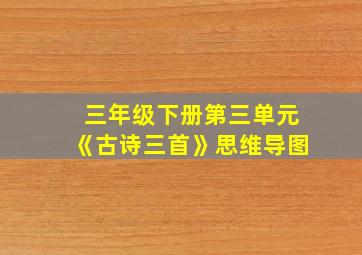 三年级下册第三单元
《古诗三首》思维导图